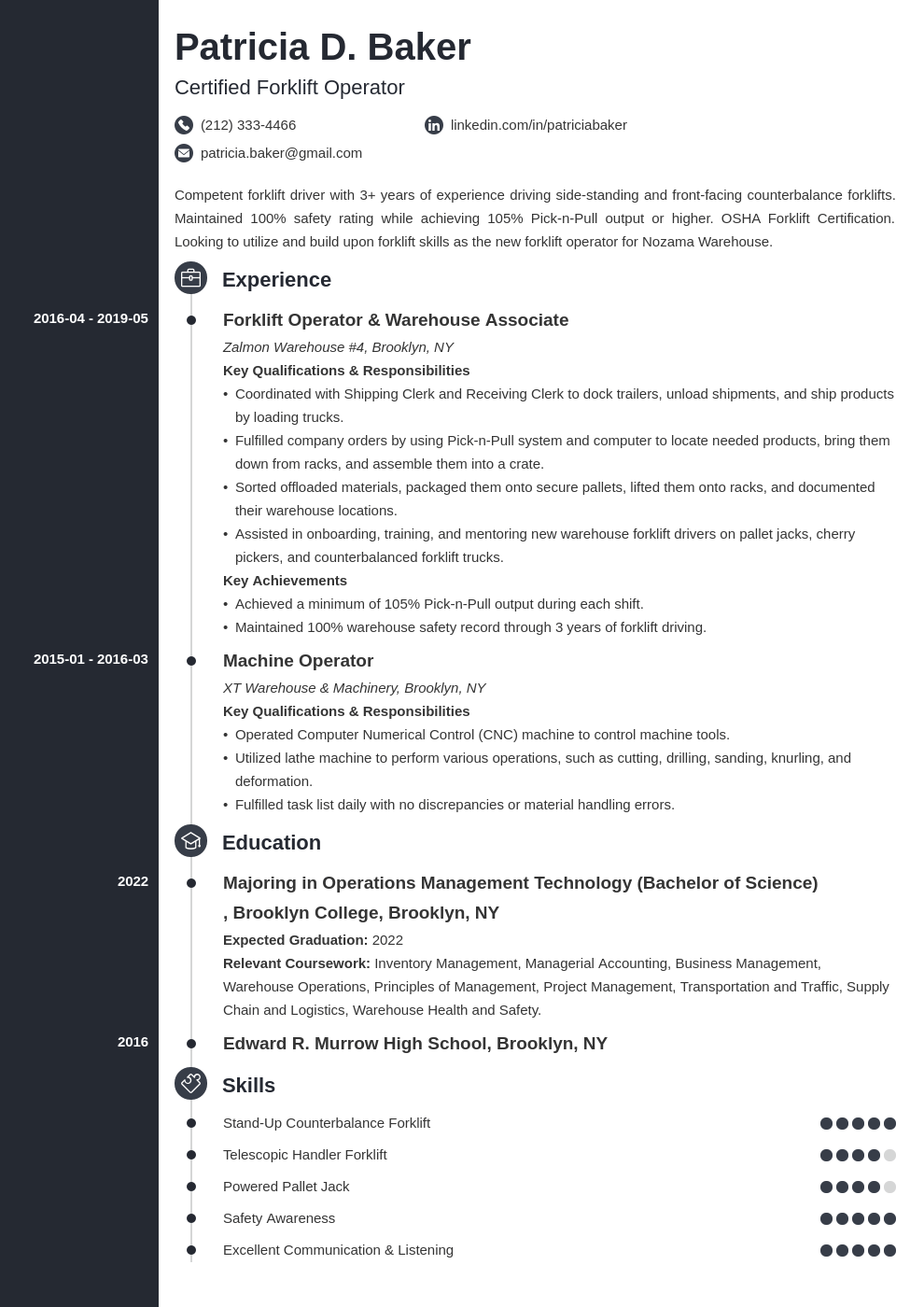 Patricia D. Baker

Certified Forklift Operator

(212) 333-4466

linkedin.com/in/patriciabaker

patricia.baker@gmail.com

Competent forklift driver with 3+ years of experience driving side-standing and front-facing counterbalance forklifts. Maintained 100% safety rating while achieving 105% Pick-n-Pull output or higher. OSHA Forklift Certification. Looking to utilize and build upon forklift skills as the new forklift operator for Nozama Warehouse.

Experience

2016-04 - 2019-05

Forklift Operator & Warehouse Associate

Zalmon Warehouse #4, Brooklyn, NY

Key Qualifications & Responsibilities

• Coordinated with Shipping Clerk and Receiving Clerk to dock trailers, unload shipments, and ship products by loading trucks.
• Fulfilled company orders by using Pick-n-Pull system and computer to locate needed products, bring them down from racks, and assemble them into a crate.
• Sorted offloaded materials, packaged them onto secure pallets, lifted them onto racks, and documented their warehouse locations.
• Assisted in onboarding, training, and mentoring new warehouse forklift drivers on pallet jacks, cherry pickers, and counterbalanced forklift trucks.

Key Achievements

• Achieved a minimum of 105% Pick-n-Pull output during each shift.
• Maintained 100% warehouse safety record through 3 years of forklift driving.

2015-01 - 2016-03

Machine Operator

XT Warehouse & Machinery, Brooklyn, NY

Key Qualifications & Responsibilities

• Operated Computer Numerical Control (CNC) machine to control machine tools.
• Utilized lathe machine to perform various operations, such as cutting, drilling, sanding, knurling, and deformation.
• Fulfilled task list daily with no discrepancies or material handling errors.

Education

2022

Majoring in Operations Management Technology (Bachelor of Science) , Brooklyn College, Brooklyn, NY

Expected Graduation: 2022

Relevant Coursework: Inventory Management, Managerial Accounting, Business Management, Warehouse Operations, Principles of Management, Project Management, Transportation and Traffic, Supply Chain and Logistics, Warehouse Health and Safety.

2016

Edward R. Murrow High School, Brooklyn, NY

Skills

Stand-Up Counterbalance Forklift

Telescopic Handler Forklift

Powered Pallet Jack

Safety Awareness

Excellent Communication & Listening